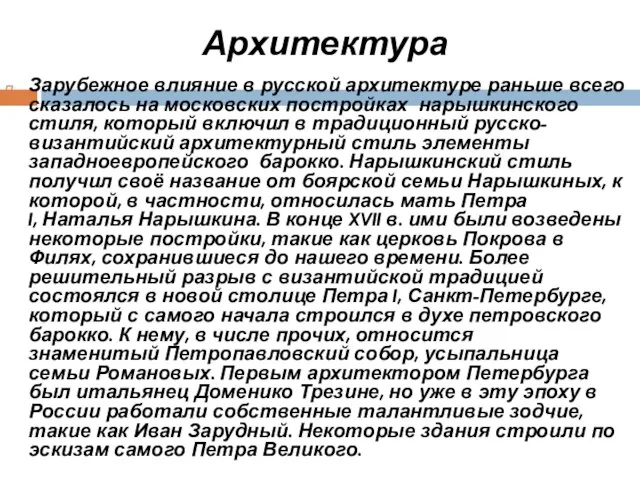 Архитектура

Зарубежное влияние в русской архитектуре раньше всего сказалось на московских постройках нарышкинского стиля, который включил в традиционный русско-византийский архитектурный стиль элементы западноевропейского барокко. Нарышкинский стиль получил своё название от боярской семьи Нарышкиных, к которой, в частности, относилась мать Петра I, Наталья Нарышкина. В конце XVII в. ими были возведены некоторые постройки, такие как церковь Покрова в Филях, сохранившиеся до нашего времени. Более решительный разрыв с византийской традицией состоялся в новой столице Петра I, Санкт-Петербурге, который с самого начала строился в духе петровского барокко. К нему, в числе прочих, относится знаменитый Петропавловский собор, усыпальница семьи Романовых. Первым архитектором Петербурга был итальянец Доменико Трезине, но уже в эту эпоху в России работали собственные талантливые зодчие, такие как Иван Зарудный. Некоторые здания строили по эскизам самого Петра Великого.